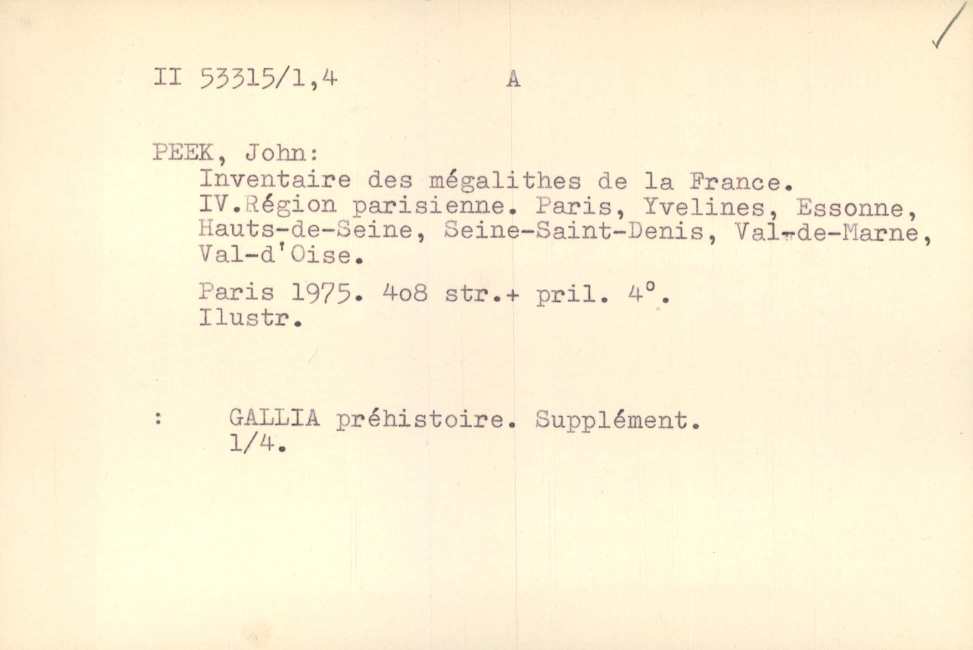 II 53315/1,4 A

PEEK, John:
Inventaire des mégalithes de la France.
IV.Région parisienne. Paris, Yvelines, Essonne, Hauts-de-Seine, Seine-Saint-Denis, Val-de-Marne, Val-d'Oise.

Paris 1975. 4o8 str.+ pril. 4°.
Ilustr.

: GALLIA préhistoire. Supplément.
1/4.